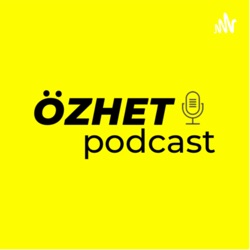 ÖZHET
podcast